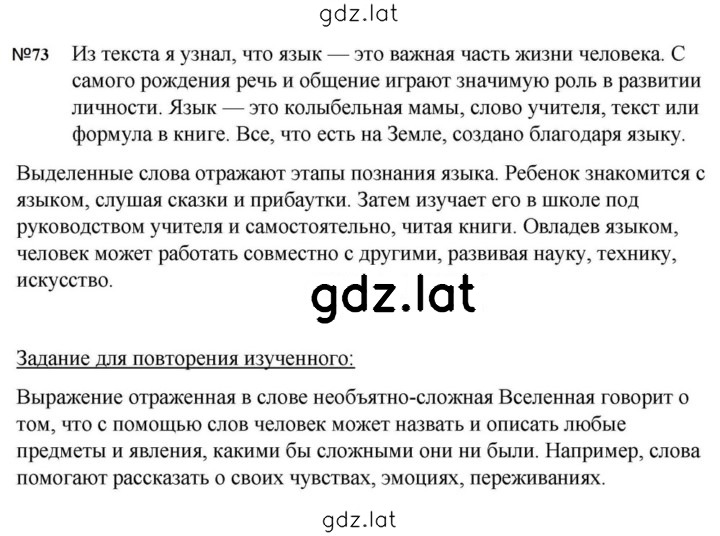 gdz.lat

№73 Из текста я узнал, что язык — это важная часть жизни человека. С самого рождения речь и общение играют значимую роль в развитии личности. Язык — это колыбельная мамы, слово учителя, текст или формула в книге. Все, что есть на Земле, создано благодаря языку.

Выделенные слова отражают этапы познания языка. Ребенок знакомится с языком, слушая сказки и прибаутки. Затем изучает его в школе под руководством учителя и самостоятельно, читая книги. Овладев языком, человек может работать совместно с другими, развивая науку, технику, искусство.

gdz.lat

Задание для повторения изученного:

Выражение отраженная в слове необъятно-сложная Вселенная говорит о том, что с помощью слов человек может назвать и описать любые предметы и явления, какими бы сложными они ни были. Например, слова помогают рассказать о своих чувствах, эмоциях, переживаниях.

gdz.lat